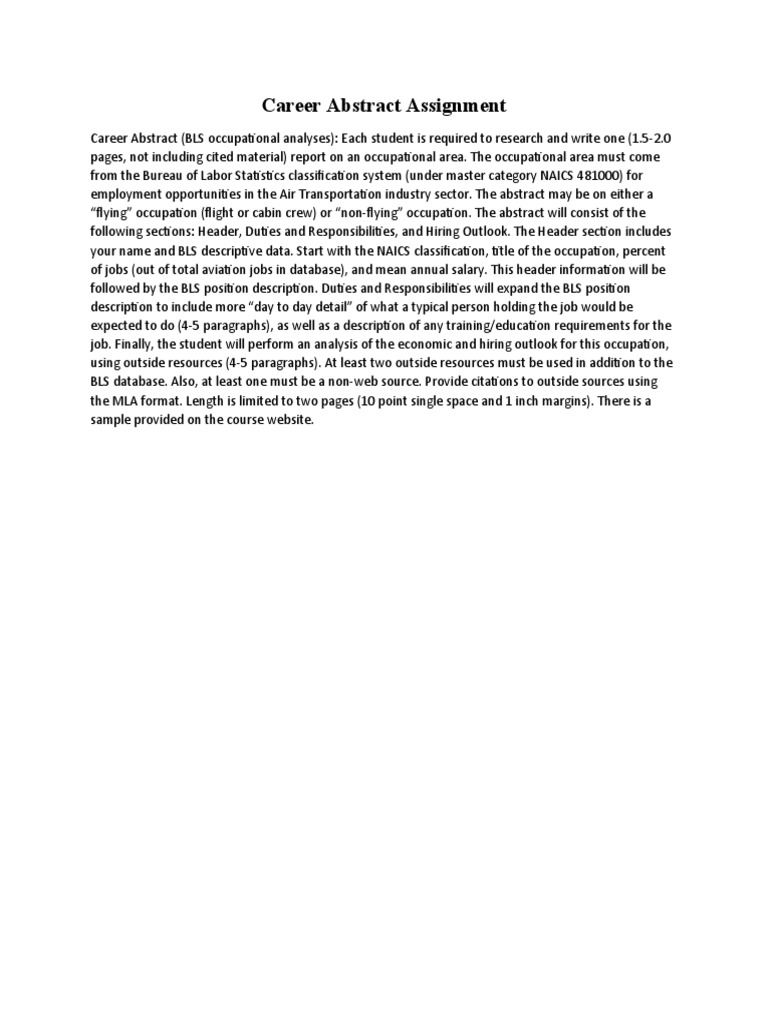 Career Abstract Assignment

Career Abstract (BLS occupational analyses): Each student is required to research and write one (1.5-2.0 pages, not including cited material) report on an occupational area. The occupational area must come from the Bureau of Labor Statistics classification system (under master category NAICS 481000) for employment opportunities in the Air Transportation industry sector. The abstract may be on either a "flying" occupation (flight or cabin crew) or "non-flying" occupation. The abstract will consist of the following sections: Header, Duties and Responsibilities, and Hiring Outlook. The Header section includes your name and BLS descriptive data. Start with the NAICS classification, title of the occupation, percent of jobs (out of total aviation jobs in database), and mean annual salary. This header information will be followed by the BLS position description. Duties and Responsibilities will expand the BLS position description to include more "day to day detail" of what a typical person holding the job would be expected to do (4-5 paragraphs), as well as a description of any training/education requirements for the job. Finally, the student will perform an analysis of the economic and hiring outlook for this occupation, using outside resources (4-5 paragraphs). At least two outside resources must be used in addition to the BLS database. Also, at least one must be a non-web source. Provide citations to outside sources using the MLA format. Length is limited to two pages (10 point single space and 1 inch margins). There is a sample provided on the course website.